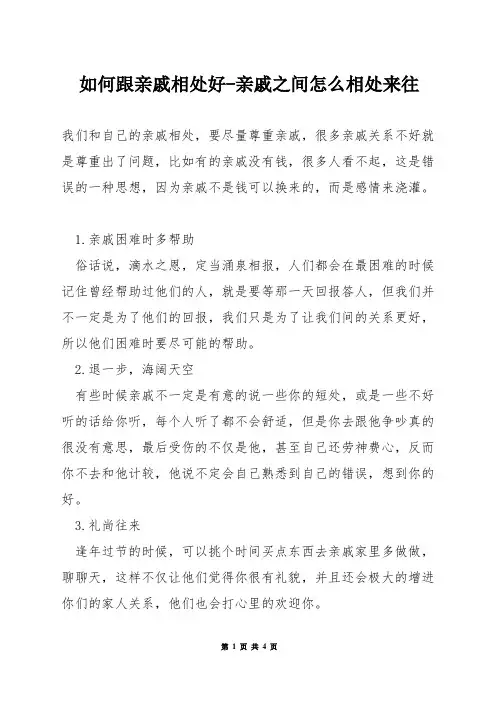 如何跟亲戚相处好-亲戚之间怎么相处来往

我们和自己的亲戚相处，要尽量尊重亲戚，很多亲戚关系不好就是尊重出了问题，比如有的亲戚没有钱，很多人看不起，这是错误的一种思想，因为亲戚不是钱可以换来的，而是感情来浇灌。

1.亲戚困难时多帮助

俗话说，滴水之恩，定当涌泉相报，人们都会在最困难的时候记住曾经帮助过他们的人，就是要等那一天回报答人，但我们并不一定是为了他们的回报，我们只是为了让我们间的关系更好，所以他们困难时要尽可能的帮助。

2.退一步，海阔天空

有些时候亲戚不一定是有意的说一些你的短处，或是一些不好听的话给你听，每个人听了都不会舒适，但是你去跟他争吵真的很没有意思，最后受伤的不仅是他，甚至自己还劳神费心，反而你不去和他计较，他说不定会自己熟悉到自己的错误，想到你的好。

3.礼尚往来

逢年过节的时候，可以挑个时间买点东西去亲戚家里多做做，聊聊天，这样不仅让他们觉得你很有礼貌，并且还会极大的增进你们的家人关系，他们也会打心里的欢迎你。

第 1 页 共 4 页